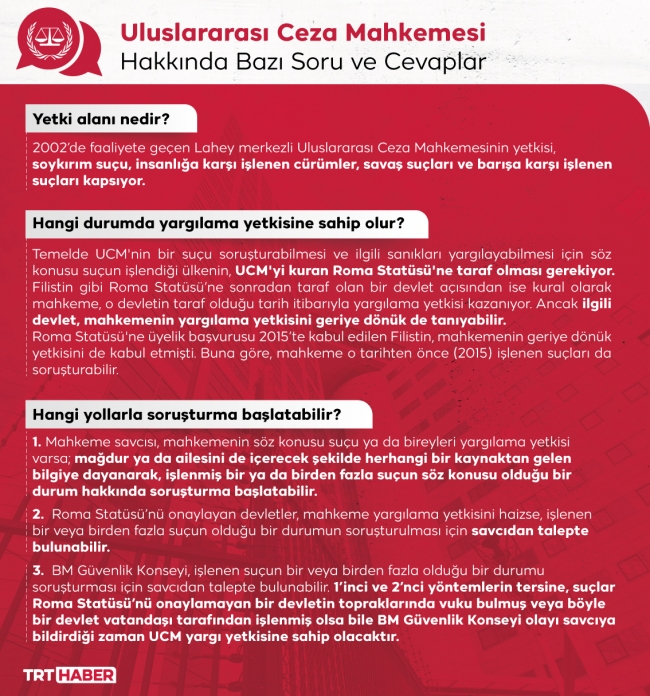 Uluslararası Ceza Mahkemesi
Hakkında Bazı Soru ve Cevaplar

Yetki alanı nedir?

2002'de faaliyete geçen Lahey merkezli Uluslararası Ceza Mahkemesinin yetkisi, soykırım suçu, insanlığa karşı işlenen cürümler, savaş suçları ve barışa karşı işlenen suçları kapsıyor.

Hangi durumda yargılama yetkisine sahip olur?

Temelde UCM'nin bir suçu soruşturabilmesi ve ilgili sanıkları yargılayabilmesi için söz konusu suçun işlendiği ülkenin, UCM'yi kuran Roma Statüsü'ne taraf olması gerekiyor. Filistin gibi Roma Statüsü'ne sonradan taraf olan bir devlet açısından ise kural olarak mahkeme, o devletin taraf olduğu tarih itibarıyla yargılama yetkisi kazanıyor. Ancak ilgili devlet, mahkemenin yargılama yetkisini geriye dönük de tanıyabilir.
Roma Statüsü'ne üyelik başvurusu 2015'te kabul edilen Filistin, mahkemenin geriye dönük yetkisini de kabul etmişti. Buna göre, mahkeme o tarihten önce (2015) işlenen suçları da soruşturabilir.

Hangi yollarla soruşturma başlatabilir?

1. Mahkeme savcısı, mahkemenin söz konusu suçu ya da bireyleri yargılama yetkisi varsa; mağdur ya da ailesini de içerecek şekilde herhangi bir kaynaktan gelen bilgiye dayanarak, işlenmiş bir ya da birden fazla suçun söz konusu olduğu bir durum hakkında soruşturma başlatabilir.

2. Roma Statüsü'nü onaylayan devletler, mahkeme yargılama yetkisini haizse, işlenen bir veya birden fazla suçun olduğu bir durumun soruşturulması için savcıdan talepte bulunabilir.

3. BM Güvenlik Konseyi, işlenen suçun bir veya birden fazla olduğu bir durumu soruşturması için savcıdan talepte bulunabilir. 1'inci ve 2'nci yöntemlerin tersine, suçlar Roma Statüsü'nü onaylamayan bir devletin topraklarında vuku bulmuş veya böyle bir devlet vatandaşı tarafından işlenmiş olsa bile BM Güvenlik Konseyi olayı savcıya bildirdiği zaman UCM yargı yetkisine sahip olacaktır.

TRT HABER